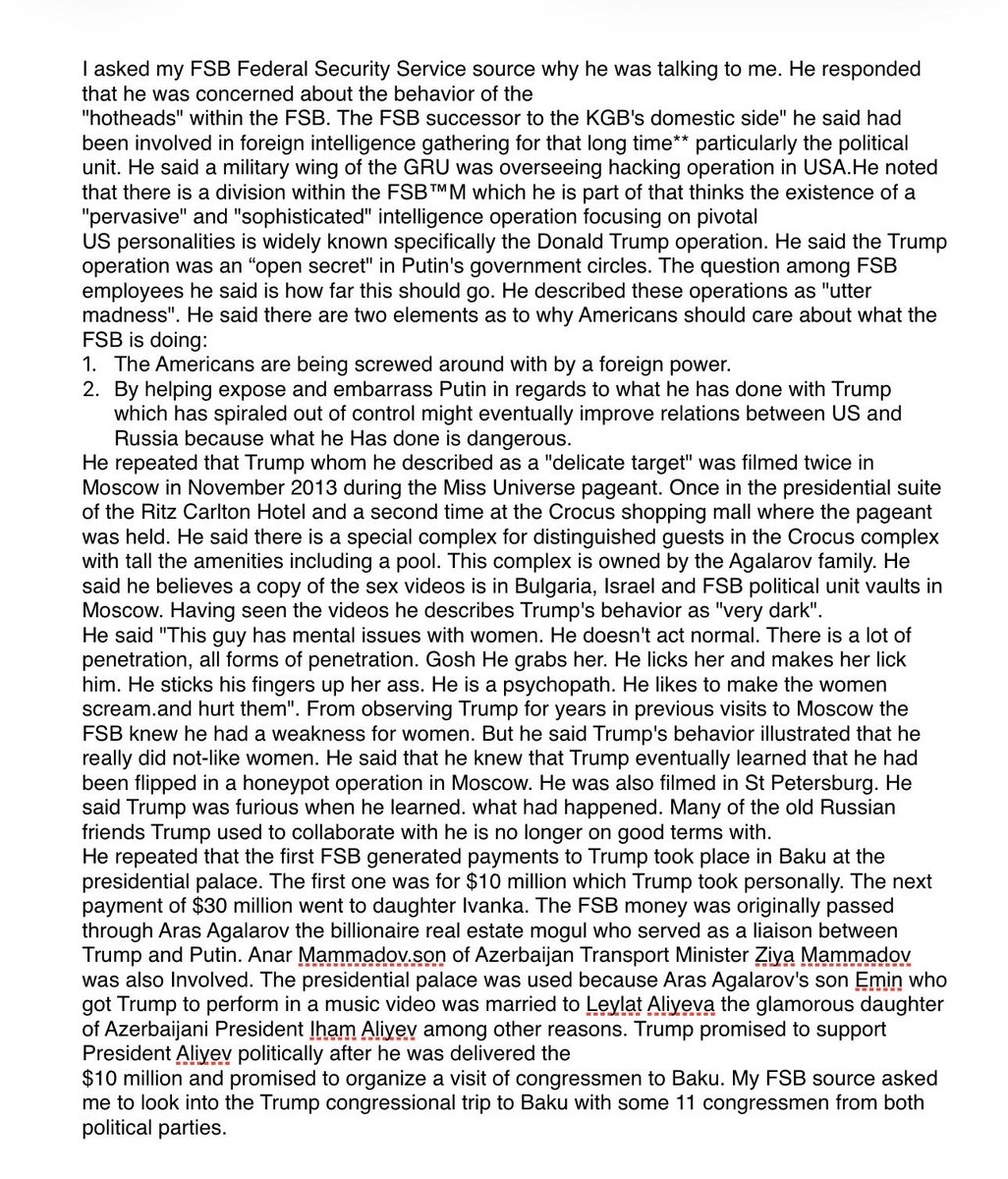 I asked my FSB Federal Security Service source why he was talking to me. He responded that he was concerned about the behavior of the "hotheads" within the FSB. The FSB successor to the KGB's domestic side" he said had been involved in foreign intelligence gathering for that long time** particularly the political unit. He said a military wing of the GRU was overseeing hacking operation in USA.He noted that there is a division within the FSB™M which he is part of that thinks the existence of a "pervasive" and "sophisticated" intelligence operation focusing on pivotal US personalities is widely known specifically the Donald Trump operation. He said the Trump operation was an “open secret" in Putin's government circles. The question among FSB employees he said is how far this should go. He described these operations as "utter madness". He said there are two elements as to why Americans should care about what the FSB is doing:
1. The Americans are being screwed around with by a foreign power.
2. By helping expose and embarrass Putin in regards to what he has done with Trump which has spiraled out of control might eventually improve relations between US and Russia because what he Has done is dangerous.
He repeated that Trump whom he described as a "delicate target" was filmed twice in Moscow in November 2013 during the Miss Universe pageant. Once in the presidential suite of the Ritz Carlton Hotel and a second time at the Crocus shopping mall where the pageant was held. He said there is a special complex for distinguished guests in the Crocus complex with tall the amenities including a pool. This complex is owned by the Agalarov family. He said he believes a copy of the sex videos is in Bulgaria, Israel and FSB political unit vaults in Moscow. Having seen the videos he describes Trump's behavior as "very dark".
He said "This guy has mental issues with women. He doesn't act normal. There is a lot of penetration, all forms of penetration. Gosh He grabs her. He licks her and makes her lick him. He sticks his fingers up her ass. He is a psychopath. He likes to make the women scream.and hurt them". From observing Trump for years in previous visits to Moscow the FSB knew he had a weakness for women. But he said Trump's behavior illustrated that he really did not-like women. He said that he knew that Trump eventually learned that he had been flipped in a honeypot operation in Moscow. He was also filmed in St Petersburg. He said Trump was furious when he learned. what had happened. Many of the old Russian friends Trump used to collaborate with he is no longer on good terms with.
He repeated that the first FSB generated payments to Trump took place in Baku at the presidential palace. The first one was for $10 million which Trump took personally. The next payment of $30 million went to daughter Ivanka. The FSB money was originally passed through Aras Agalarov the billionaire real estate mogul who served as a liaison between Trump and Putin. Anar Mammadov.son of Azerbaijan Transport Minister Ziya Mammadov was also Involved. The presidential palace was used because Aras Agalarov's son Emin who got Trump to perform in a music video was married to Leylat Aliyeva the glamorous daughter of Azerbaijani President Iham Aliyev among other reasons. Trump promised to support President Aliyev politically after he was delivered the $10 million and promised to organize a visit of congressmen to Baku. My FSB source asked me to look into the Trump congressional trip to Baku with some 11 congressmen from both political parties.